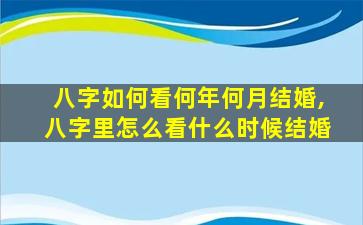 八字如何看何年何月结婚,
八字里怎么看什么时候结婚